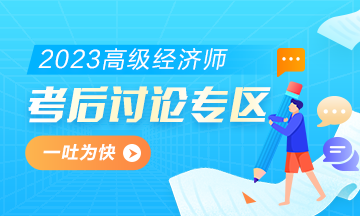 2023高级经济师

考后讨论专区

一吐为快